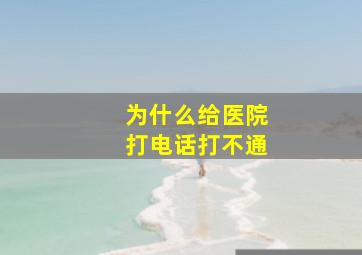 为什么给医院
打电话打不通